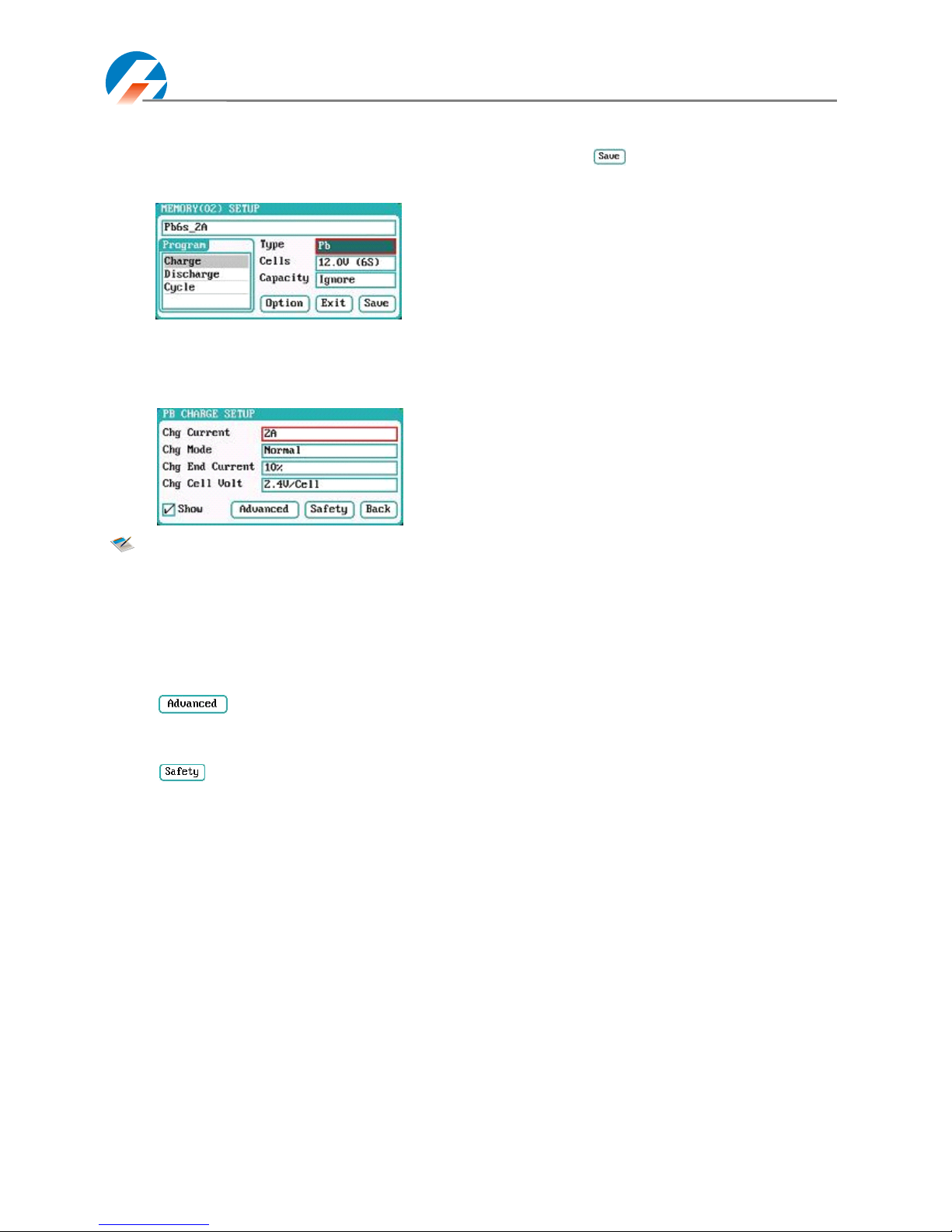 Save

MEMORY(02) SETUP
Pb6s_2A
Program
Charge
Discharge
Cycle
Type Pb
Cells 12.0V (6S)
Capacity Ignore
Option Exit Save

PB CHARGE SETUP
Chg Current 2A
Chg Mode Normal
Chg End Current 10%
Chg Cell Volt 2.4V/Cell
Show Advanced Safety Back

Advanced

Safety